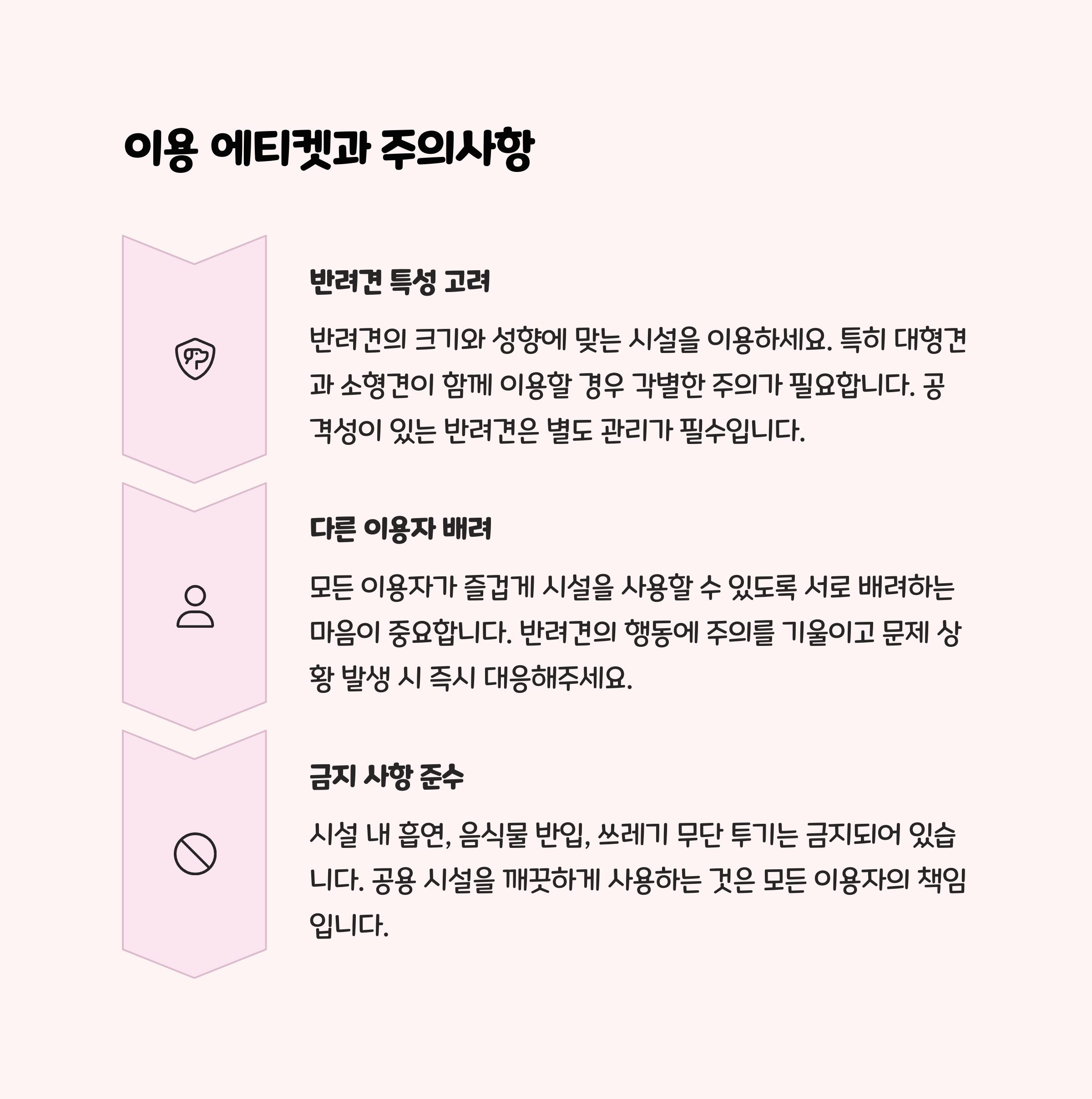 이용 에티켓과 주의사항

반려견 특성 고려

반려견의 크기와 성향에 맞는 시설을 이용하세요. 특히 대형견과 소형견이 함께 이용할 경우 각별한 주의가 필요합니다. 공격성이 있는 반려견은 별도 관리가 필수입니다.

다른 이용자 배려

모든 이용자가 즐겁게 시설을 사용할 수 있도록 서로 배려하는 마음이 중요합니다. 반려견의 행동에 주의를 기울이고 문제 상황 발생 시 즉시 대응해주세요.

금지 사항 준수

시설 내 흡연, 음식물 반입, 쓰레기 무단 투기는 금지되어 있습니다. 공용 시설을 깨끗하게 사용하는 것은 모든 이용자의 책임입니다.